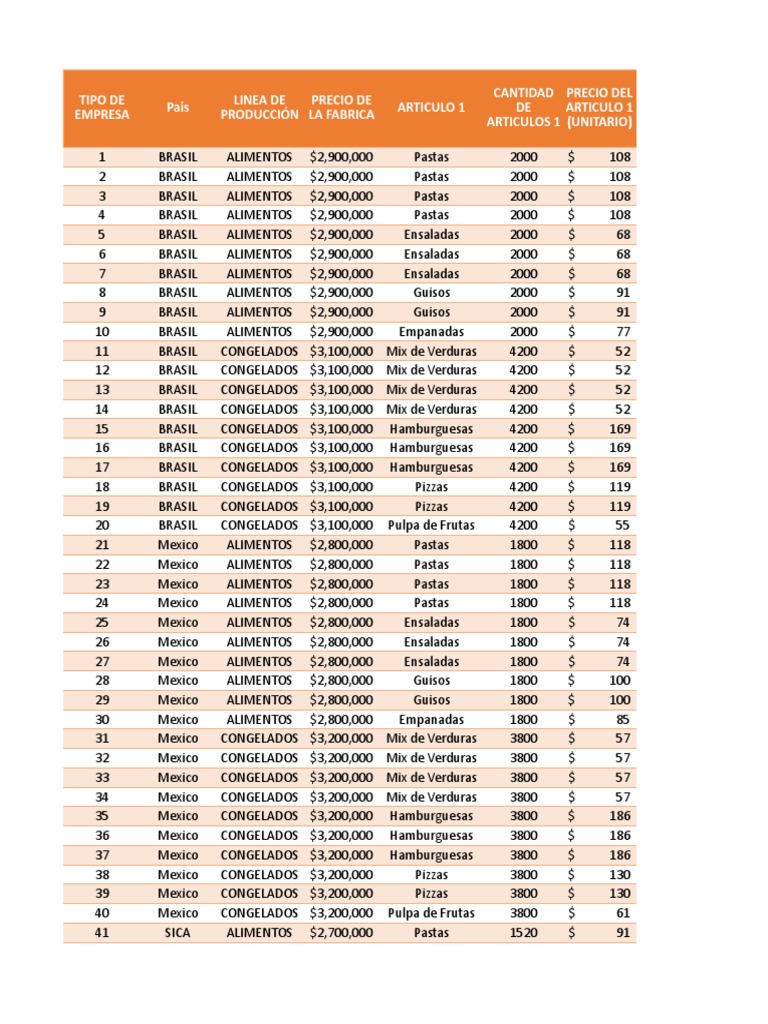 | TIPO DE EMPRESA | Pais | LINEA DE PRODUCCIÓN | PRECIO DE LA FABRICA | ARTICULO 1 | CANTIDAD DE ARTICULOS 1 | PRECIO DEL ARTICULO 1 (UNITARIO) |
|---|---|---|---|---|---|---|
| 1 | BRASIL | ALIMENTOS | $2,900,000 | Pastas | 2000 | $ 108 |
| 2 | BRASIL | ALIMENTOS | $2,900,000 | Pastas | 2000 | $ 108 |
| 3 | BRASIL | ALIMENTOS | $2,900,000 | Pastas | 2000 | $ 108 |
| 4 | BRASIL | ALIMENTOS | $2,900,000 | Pastas | 2000 | $ 108 |
| 5 | BRASIL | ALIMENTOS | $2,900,000 | Ensaladas | 2000 | $ 68 |
| 6 | BRASIL | ALIMENTOS | $2,900,000 | Ensaladas | 2000 | $ 68 |
| 7 | BRASIL | ALIMENTOS | $2,900,000 | Ensaladas | 2000 | $ 68 |
| 8 | BRASIL | ALIMENTOS | $2,900,000 | Guisos | 2000 | $ 91 |
| 9 | BRASIL | ALIMENTOS | $2,900,000 | Guisos | 2000 | $ 91 |
| 10 | BRASIL | ALIMENTOS | $2,900,000 | Empanadas | 2000 | $ 77 |
| 11 | BRASIL | CONGELADOS | $3,100,000 | Mix de Verduras | 4200 | $ 52 |
| 12 | BRASIL | CONGELADOS | $3,100,000 | Mix de Verduras | 4200 | $ 52 |
| 13 | BRASIL | CONGELADOS | $3,100,000 | Mix de Verduras | 4200 | $ 52 |
| 14 | BRASIL | CONGELADOS | $3,100,000 | Mix de Verduras | 4200 | $ 52 |
| 15 | BRASIL | CONGELADOS | $3,100,000 | Hamburguesas | 4200 | $ 169 |
| 16 | BRASIL | CONGELADOS | $3,100,000 | Hamburguesas | 4200 | $ 169 |
| 17 | BRASIL | CONGELADOS | $3,100,000 | Hamburguesas | 4200 | $ 169 |
| 18 | BRASIL | CONGELADOS | $3,100,000 | Pizzas | 4200 | $ 119 |
| 19 | BRASIL | CONGELADOS | $3,100,000 | Pizzas | 4200 | $ 119 |
| 20 | BRASIL | CONGELADOS | $3,100,000 | Pulpa de Frutas | 4200 | $ 55 |
| 21 | Mexico | ALIMENTOS | $2,800,000 | Pastas | 1800 | $ 118 |
| 22 | Mexico | ALIMENTOS | $2,800,000 | Pastas | 1800 | $ 118 |
| 23 | Mexico | ALIMENTOS | $2,800,000 | Pastas | 1800 | $ 118 |
| 24 | Mexico | ALIMENTOS | $2,800,000 | Pastas | 1800 | $ 118 |
| 25 | Mexico | ALIMENTOS | $2,800,000 | Ensaladas | 1800 | $ 74 |
| 26 | Mexico | ALIMENTOS | $2,800,000 | Ensaladas | 1800 | $ 74 |
| 27 | Mexico | ALIMENTOS | $2,800,000 | Ensaladas | 1800 | $ 74 |
| 28 | Mexico | ALIMENTOS | $2,800,000 | Guisos | 1800 | $ 100 |
| 29 | Mexico | ALIMENTOS | $2,800,000 | Guisos | 1800 | $ 100 |
| 30 | Mexico | ALIMENTOS | $2,800,000 | Empanadas | 1800 | $ 85 |
| 31 | Mexico | CONGELADOS | $3,200,000 | Mix de Verduras | 3800 | $ 57 |
| 32 | Mexico | CONGELADOS | $3,200,000 | Mix de Verduras | 3800 | $ 57 |
| 33 | Mexico | CONGELADOS | $3,200,000 | Mix de Verduras | 3800 | $ 57 |
| 34 | Mexico | CONGELADOS | $3,200,000 | Mix de Verduras | 3800 | $ 57 |
| 35 | Mexico | CONGELADOS | $3,200,000 | Hamburguesas | 3800 | $ 186 |
| 36 | Mexico | CONGELADOS | $3,200,000 | Hamburguesas | 3800 | $ 186 |
| 37 | Mexico | CONGELADOS | $3,200,000 | Hamburguesas | 3800 | $ 186 |
| 38 | Mexico | CONGELADOS | $3,200,000 | Pizzas | 3800 | $ 130 |
| 39 | Mexico | CONGELADOS | $3,200,000 | Pizzas | 3800 | $ 130 |
| 40 | Mexico | CONGELADOS | $3,200,000 | Pulpa de Frutas | 3800 | $ 61 |
| 41 | SICA | ALIMENTOS | $2,700,000 | Pastas | 1520 | $ 91 |